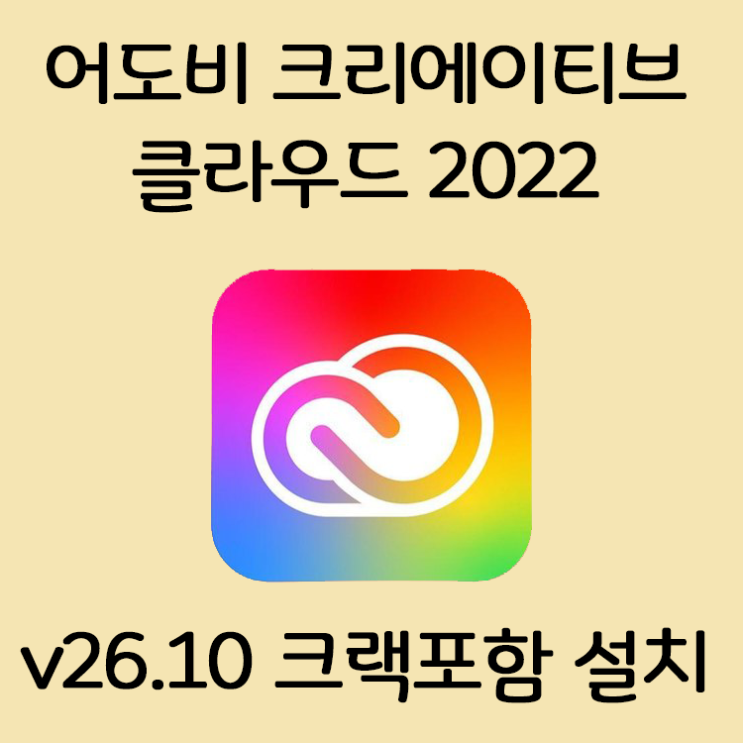 어도비 크리에이티브 클라우드 2022

v26.10 크랙포함 설치